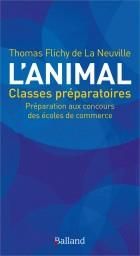 Thomas Flichy de La Neuville

L'ANIMAL

Classes préparatoires

Préparation aux concours des écoles de commerce

Balland